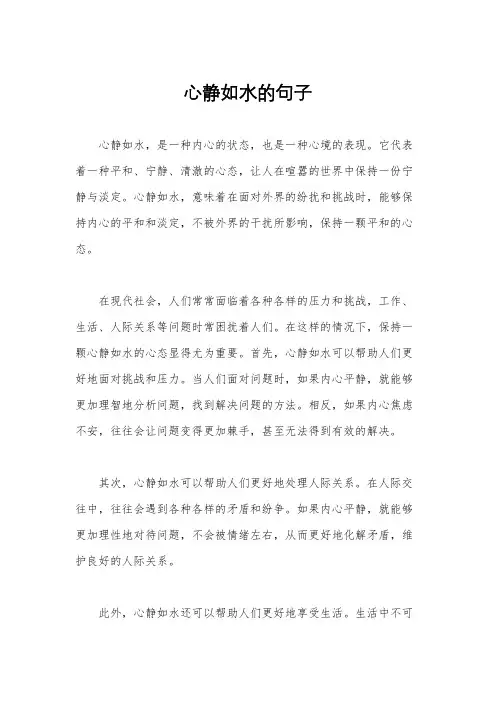 心静如水的句子

心静如水，是一种内心的状态，也是一种心境的表现。它代表着一种平和、宁静、清澈的心态，让人在喧嚣的世界中保持一份宁静与淡定。心静如水，意味着在面对外界的纷扰和挑战时，能够保持内心的平和和淡定，不被外界的干扰所影响，保持一颗平和的心态。

在现代社会，人们常常面临着各种各样的压力和挑战，工作、生活、人际关系等问题时常困扰着人们。在这样的情况下，保持一颗心静如水的心态显得尤为重要。首先，心静如水可以帮助人们更好地面对挑战和压力。当人们面对问题时，如果内心平静，就能够更加理智地分析问题，找到解决问题的方法。相反，如果内心焦虑不安，往往会让问题变得更加棘手，甚至无法得到有效的解决。

其次，心静如水可以帮助人们更好地处理人际关系。在人际交往中，往往会遇到各种各样的矛盾和纷争。如果内心平静，就能够更加理性地对待问题，不会被情绪左右，从而更好地化解矛盾，维护良好的人际关系。

此外，心静如水还可以帮助人们更好地享受生活。生活中不可